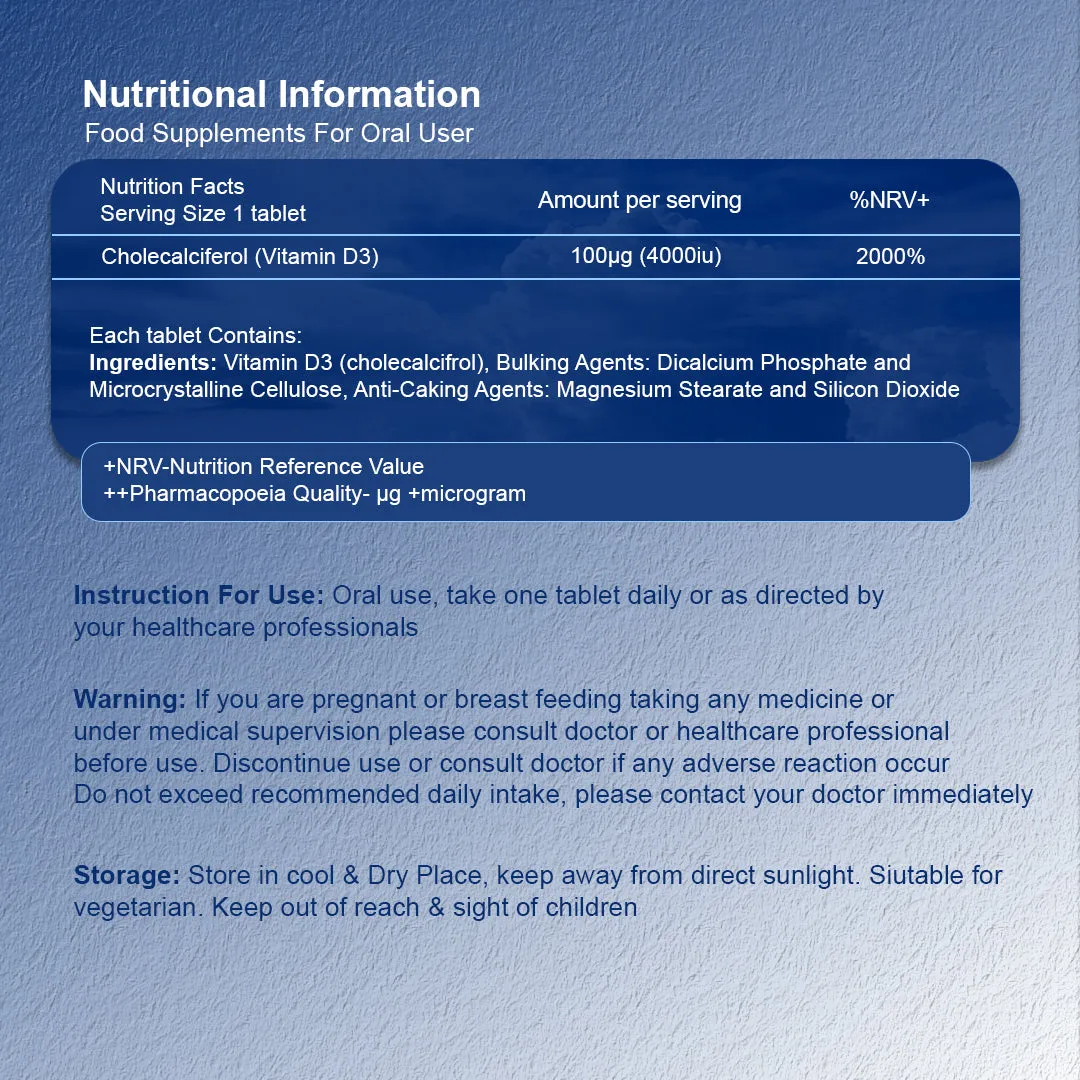 Nutritional Information
Food Supplements For Oral User

| Nutrition Facts Serving Size 1 tablet | Amount per serving | %NRV+ |
|---|---|---|
| Cholecalciferol (Vitamin D3) | 100µg (4000iu) | 2000% |

Each tablet Contains:
Ingredients: Vitamin D3 (cholecalcifrol), Bulking Agents: Dicalcium Phosphate and Microcrystalline Cellulose, Anti-Caking Agents: Magnesium Stearate and Silicon Dioxide

+NRV-Nutrition Reference Value
++Pharmacopoeia Quality- µg +microgram

Instruction For Use: Oral use, take one tablet daily or as directed by your healthcare professionals

Warning: If you are pregnant or breast feeding taking any medicine or under medical supervision please consult doctor or healthcare professional before use. Discontinue use or consult doctor if any adverse reaction occur Do not exceed recommended daily intake, please contact your doctor immediately

Storage: Store in cool & Dry Place, keep away from direct sunlight. Siutable for vegetarian. Keep out of reach & sight of children